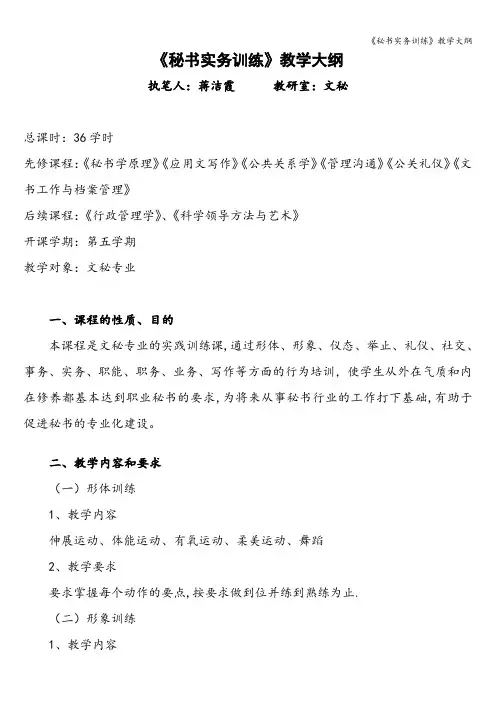 《秘书实务训练》教学大纲

《秘书实务训练》教学大纲

执笔人：蒋洁霞　　教研室：文秘

总课时：36学时

先修课程：《秘书学原理》《应用文写作》《公共关系学》《管理沟通》《公关礼仪》《文书工作与档案管理》

后续课程：《行政管理学》、《科学领导方法与艺术》

开课学期：第五学期

教学对象：文秘专业

一、课程的性质、目的

本课程是文秘专业的实践训练课，通过形体、形象、仪态、举止、礼仪、社交、事务、实务、职能、职务、业务、写作等方面的行为培训，使学生从外在气质和内在修养都基本达到职业秘书的要求，为将来从事秘书行业的工作打下基础，有助于促进秘书的专业化建设。

二、教学内容和要求

（一）形体训练

1、教学内容

伸展运动、体能运动、有氧运动、柔美运动、舞蹈

2、教学要求

要求掌握每个动作的要点，按要求做到位并练到熟练为止.

（二）形象训练

1、教学内容